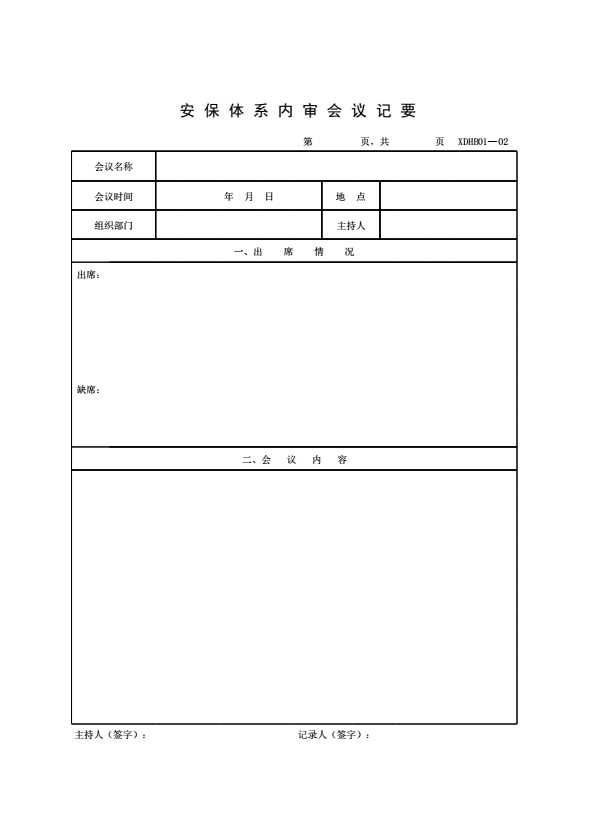 安 保 体 系 内 审 会 议 记 要

第　　页，共　　页　XDHB01—02

| 会议名称 | | | |
|---|---|---|---|
| 会议时间 | 年　月　日 | 地　点 | |
| 组织部门 | | 主持人 | |

一、出　席　情　况

出席：

缺席：

二、会　议　内　容

主持人（签字）：　　　　记录人（签字）：